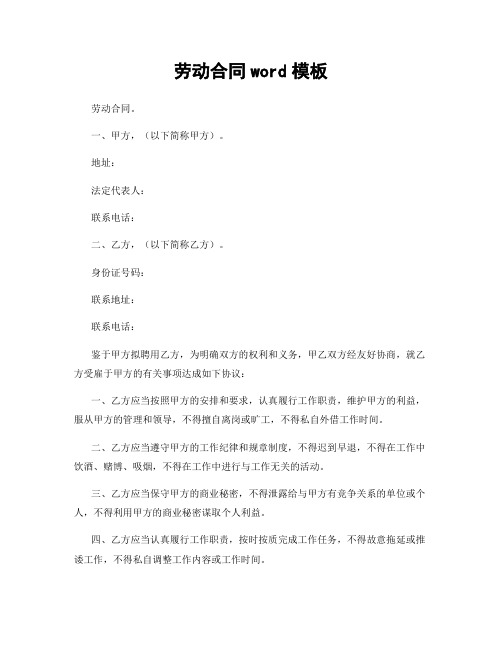 劳动合同word模板

劳动合同。

一、甲方，（以下简称甲方）。

地址：

法定代表人：

联系电话：

二、乙方，（以下简称乙方）。

身份证号码：

联系地址：

联系电话：

鉴于甲方拟聘用乙方，为明确双方的权利和义务，甲乙双方经友好协商，就乙方受雇于甲方的有关事项达成如下协议：

一、乙方应当按照甲方的安排和要求，认真履行工作职责，维护甲方的利益，服从甲方的管理和领导，不得擅自离岗或旷工，不得私自外借工作时间。

二、乙方应当遵守甲方的工作纪律和规章制度，不得迟到早退，不得在工作中饮酒、赌博、吸烟，不得在工作中进行与工作无关的活动。

三、乙方应当保守甲方的商业秘密，不得泄露给与甲方有竞争关系的单位或个人，不得利用甲方的商业秘密谋取个人利益。

四、乙方应当认真履行工作职责，按时按质完成工作任务，不得故意拖延或推诿工作，不得私自调整工作内容或工作时间。